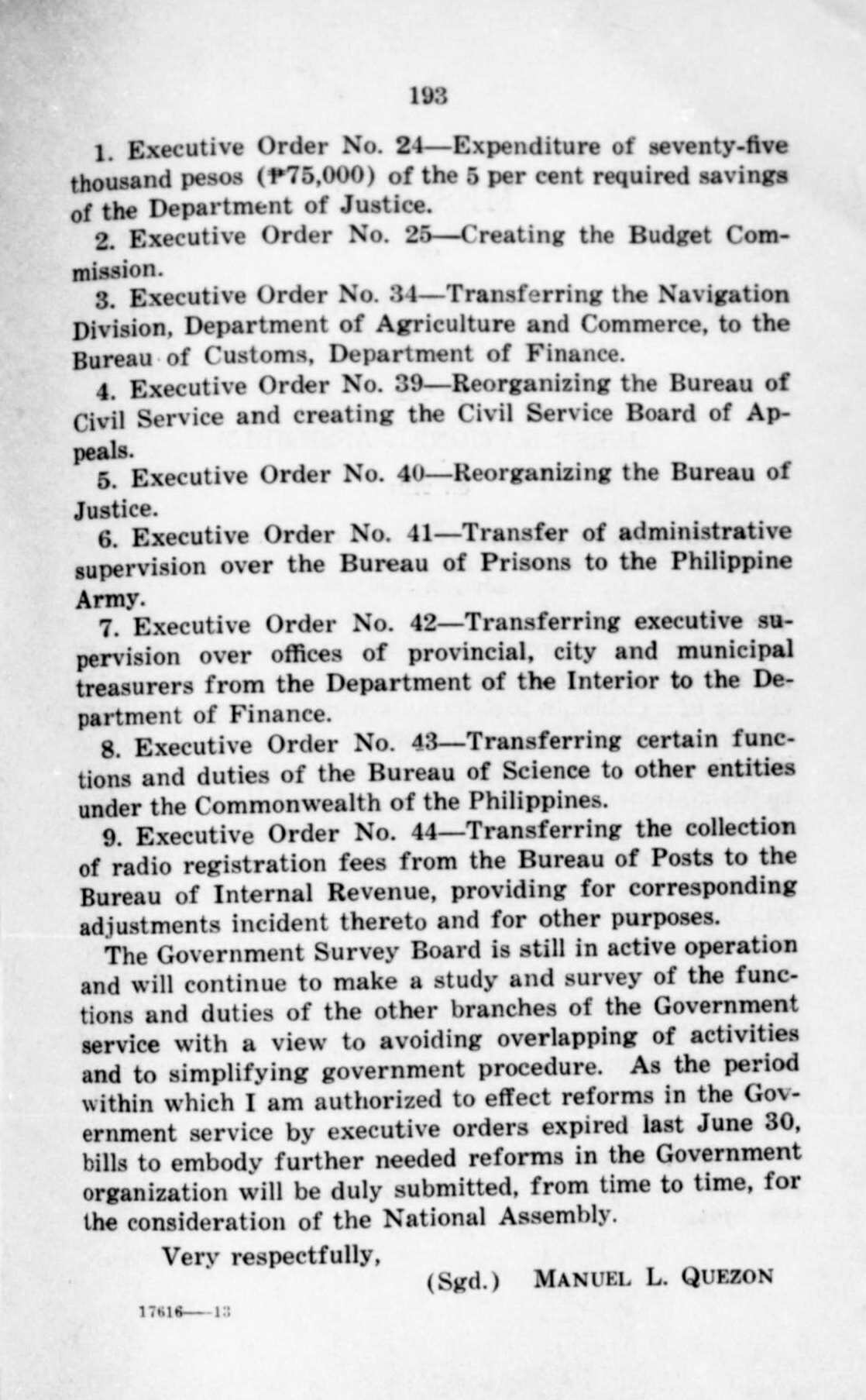 193

1. Executive Order No. 24—Expenditure of seventy-five thousand pesos (₱75,000) of the 5 per cent required savings of the Department of Justice.

2. Executive Order No. 25—Creating the Budget Commission.

3. Executive Order No. 34—Transferring the Navigation Division, Department of Agriculture and Commerce, to the Bureau of Customs, Department of Finance.

4. Executive Order No. 39—Reorganizing the Bureau of Civil Service and creating the Civil Service Board of Appeals.

5. Executive Order No. 40—Reorganizing the Bureau of Justice.

6. Executive Order No. 41—Transfer of administrative supervision over the Bureau of Prisons to the Philippine Army.

7. Executive Order No. 42—Transferring executive supervision over offices of provincial, city and municipal treasurers from the Department of the Interior to the Department of Finance.

8. Executive Order No. 43—Transferring certain functions and duties of the Bureau of Science to other entities under the Commonwealth of the Philippines.

9. Executive Order No. 44—Transferring the collection of radio registration fees from the Bureau of Posts to the Bureau of Internal Revenue, providing for corresponding adjustments incident thereto and for other purposes.

The Government Survey Board is still in active operation and will continue to make a study and survey of the functions and duties of the other branches of the Government service with a view to avoiding overlapping of activities and to simplifying government procedure. As the period within which I am authorized to effect reforms in the Government service by executive orders expired last June 30, bills to embody further needed reforms in the Government organization will be duly submitted, from time to time, for the consideration of the National Assembly.

Very respectfully,

(Sgd.) MANUEL L. QUEZON

17616——13